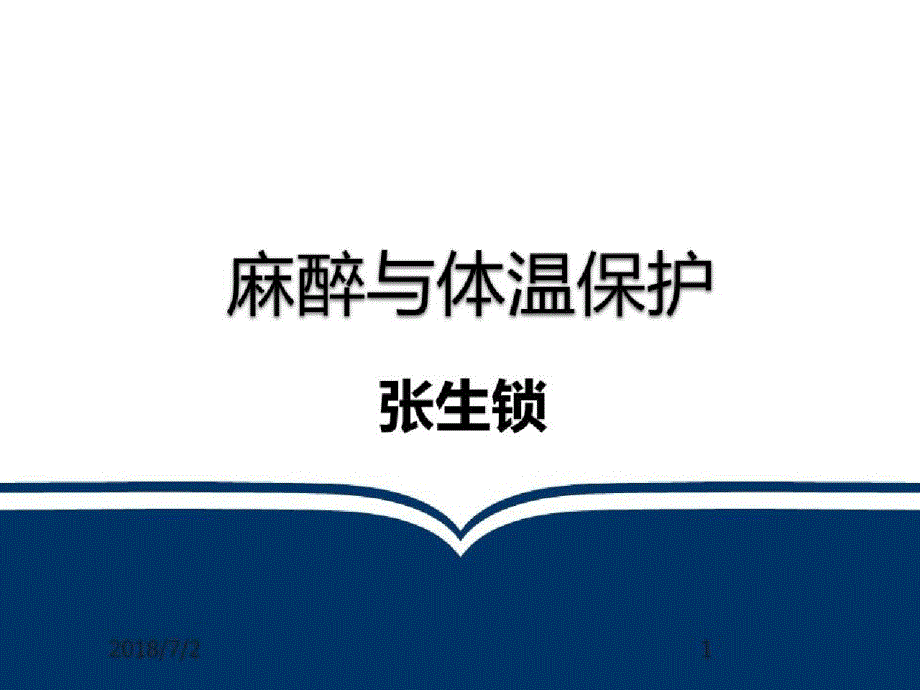 麻醉与体温保护

张生锁

2018/7/2

1